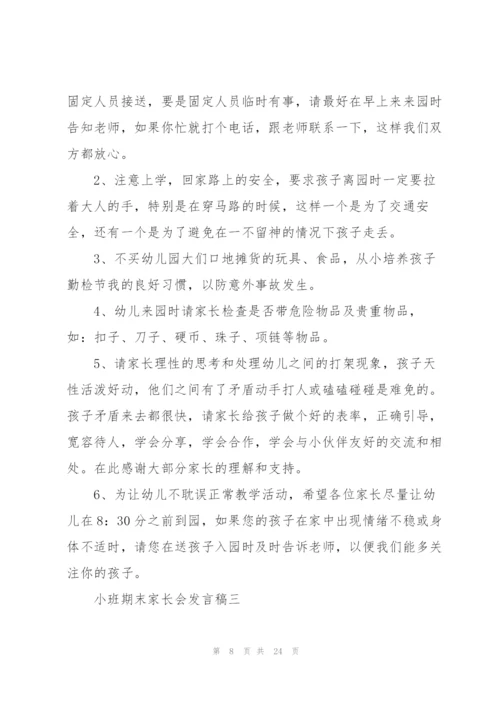 固定人员接送，要是固定人员临时有事，请最好在早上来来园时告知老师，如果你忙就打个电话，跟老师联系一下，这样我们双方都放心。

2、注意上学，回家路上的安全，要求孩子离园时一定要拉着大人的手，特别是在穿马路的时候，这样一个是为了交通安全，还有一个是为了避免在一不留神的情况下孩子走丢。

3、不买幼儿园大们口地摊货的玩具、食品，从小培养孩子勤检节我的良好习惯，以防意外事故发生。

4、幼儿来园时请家长检查是否带危险物品及贵重物品，如：扣子、刀子、硬币、珠子、项链等物品。

5、请家长理性的思考和处理幼儿之间的打架现象，孩子天性活泼好动，他们之间有了矛盾动手打人或磕磕碰碰是难免的。孩子矛盾来去都很快，请家长给孩子做个好的表率，正确引导，宽容待人，学会分享，学会合作，学会与小伙伴友好的交流和相处。在此感谢大部分家长的理解和支持。

6、为让幼儿不耽误正常教学活动，希望各位家长尽量让幼儿在8：30分之前到园，如果您的孩子在家中出现情绪不稳或身体不适时，请您在送孩子入园时及时告诉老师，以便我们能多关注你的孩子。

小班期末家长会发言稿三

第 8 页 共 24 页